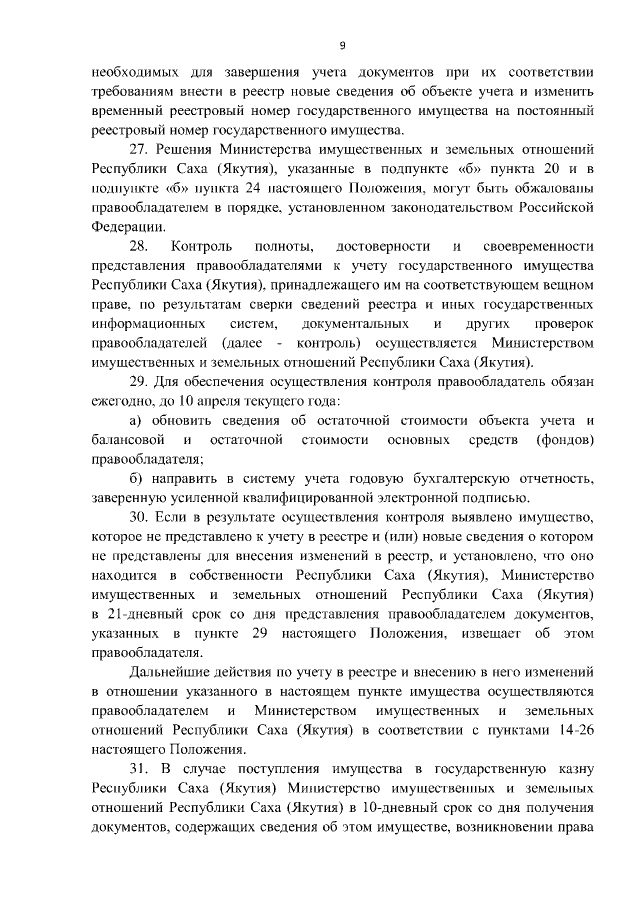 9

необходимых для завершения учета документов при их соответствии требованиям внести в реестр новые сведения об объекте учета и изменить временный реестровый номер государственного имущества на постоянный реестровый номер государственного имущества.

27. Решения Министерства имущественных и земельных отношений Республики Саха (Якутия), указанные в подпункте «б» пункта 20 и в подпункте «б» пункта 24 настоящего Положения, могут быть обжалованы правообладателем в порядке, установленном законодательством Российской Федерации.

28. Контроль полноты, достоверности и своевременности представления правообладателями к учету государственного имущества Республики Саха (Якутия), принадлежащего им на соответствующем вещном праве, по результатам сверки сведений реестра и иных государственных информационных систем, документальных и других проверок правообладателей (далее - контроль) осуществляется Министерством имущественных и земельных отношений Республики Саха (Якутия).

29. Для обеспечения осуществления контроля правообладатель обязан ежегодно, до 10 апреля текущего года:

а) обновить сведения об остаточной стоимости объекта учета и балансовой и остаточной стоимости основных средств (фондов) правообладателя;

б) направить в систему учета годовую бухгалтерскую отчетность, заверенную усиленной квалифицированной электронной подписью.

30. Если в результате осуществления контроля выявлено имущество, которое не представлено к учету в реестре и (или) новые сведения о котором не представлены для внесения изменений в реестр, и установлено, что оно находится в собственности Республики Саха (Якутия), Министерство имущественных и земельных отношений Республики Саха (Якутия) в 21-дневный срок со дня представления правообладателем документов, указанных в пункте 29 настоящего Положения, извещает об этом правообладателя.

Дальнейшие действия по учету в реестре и внесению в него изменений в отношении указанного в настоящем пункте имущества осуществляются правообладателем и Министерством имущественных и земельных отношений Республики Саха (Якутия) в соответствии с пунктами 14-26 настоящего Положения.

31. В случае поступления имущества в государственную казну Республики Саха (Якутия) Министерство имущественных и земельных отношений Республики Саха (Якутия) в 10-дневный срок со дня получения документов, содержащих сведения об этом имуществе, возникновении права